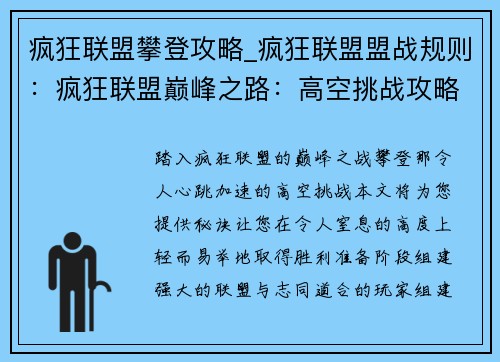 疯狂联盟攀登攻略_疯狂联盟盟战规则：疯狂联盟巅峰之路：高空挑战攻略

踏入疯狂联盟的巅峰之战攀登那令人心跳加速的高空挑战本文将为您提供秘诀让您在令人窒息的高度上轻而易举地取得胜利准备阶段组建强大的联盟与志同道合的玩家组建